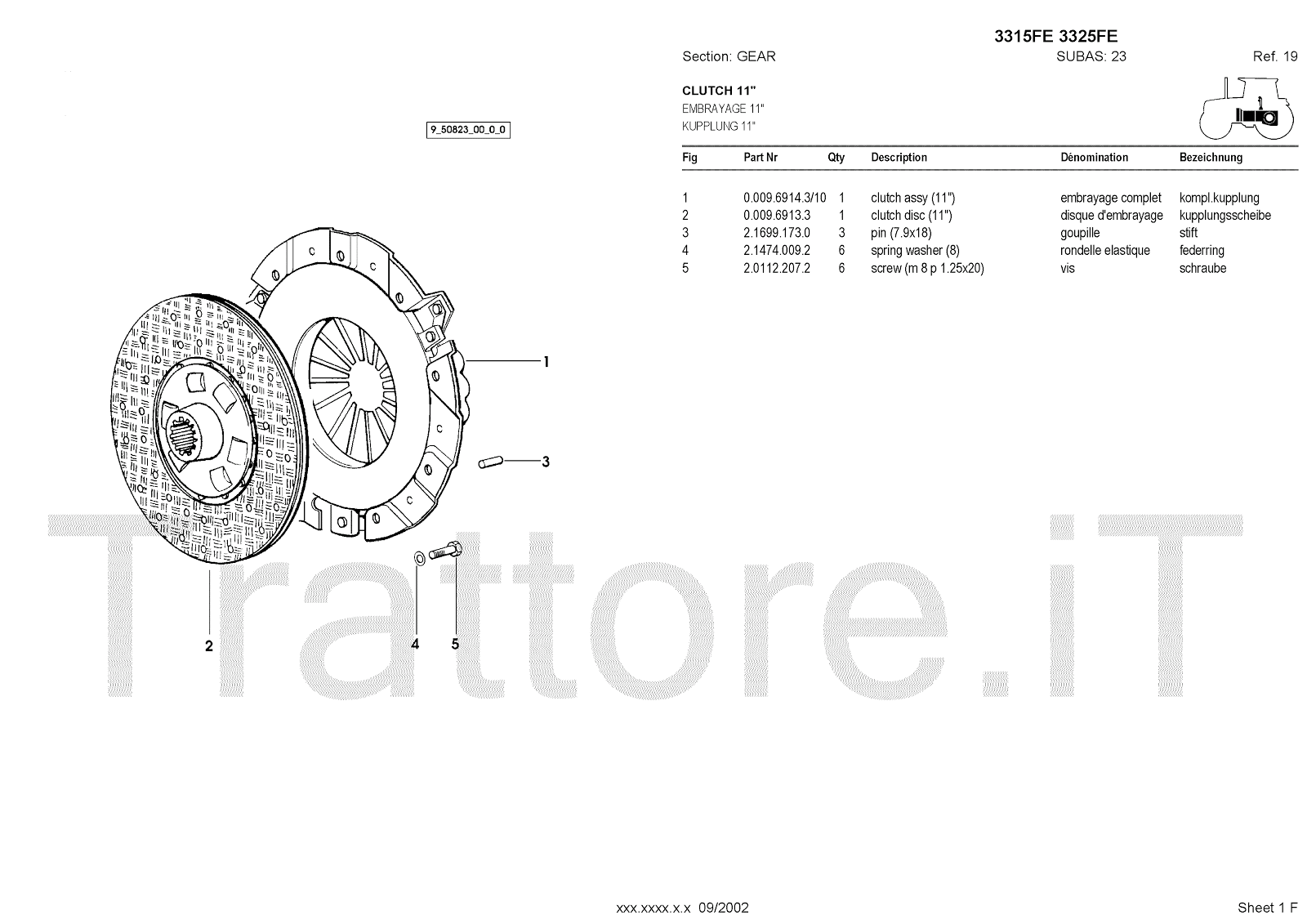 3315FE 3325FE

Section: GEAR SUBAS: 23 Ref. 19

CLUTCH 11"
EMBRAYAGE 11"
KUPPLUNG 11"

9_50823_00_0_0

| Fig | Part Nr | Qty | Description | Dénomination | Bezeichnung |
|---|---|---|---|---|---|
| 1 | 0.009.6914.3/10 | 1 | clutch assy (11") | embrayage complet | kompl.kupplung |
| 2 | 0.009.6913.3 | 1 | clutch disc (11") | disque d'embrayage | kupplungsscheibe |
| 3 | 2.1699.173.0 | 3 | pin (7.9x18) | goupille | stift |
| 4 | 2.1474.009.2 | 6 | spring washer (8) | rondelle elastique | federring |
| 5 | 2.0112.207.2 | 6 | screw (m 8 p 1.25x20) | vis | schraube |

1

3

2

4

5

xxx.xxxx.x.x 09/2002

Sheet 1 F

Trattore.iT